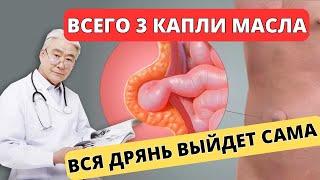 ВСЕГО 3 КАПЛИ МАСЛА

ВСЯ ДРЯНЬ ВЫЙДЕТ САМА